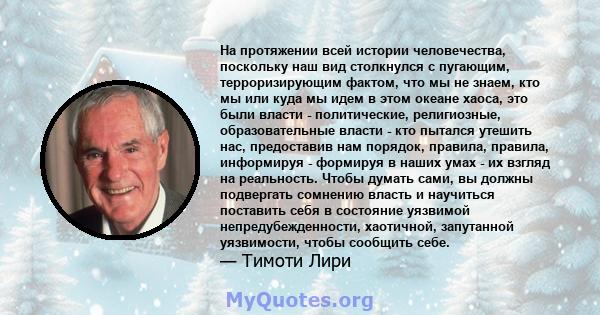 На протяжении всей истории человечества, поскольку наш вид столкнулся с пугающим, терроризирующим фактом, что мы не знаем, кто мы или куда мы идем в этом океане хаоса, это были власти - политические, религиозные, образовательные власти - кто пытался утешить нас, предоставив нам порядок, правила, правила, информируя - формируя в наших умах - их взгляд на реальность. Чтобы думать сами, вы должны подвергать сомнению власть и научиться поставить себя в состояние уязвимой непредубежденности, хаотичной, запутанной уязвимости, чтобы сообщить себе.
— Тимоти Лири

MyQuotes.org